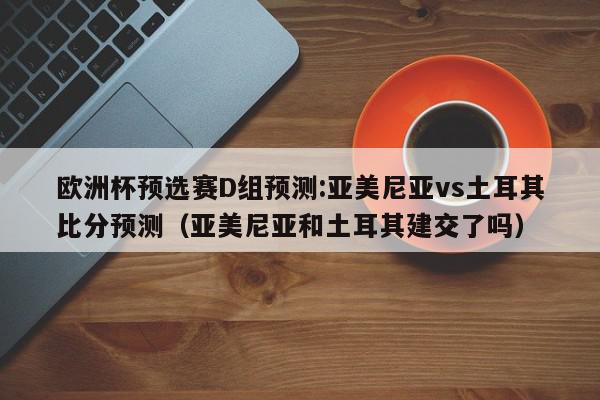 欧洲杯预选赛D组预测:亚美尼亚vs土耳其比分预测（亚美尼亚和土耳其建交了吗）